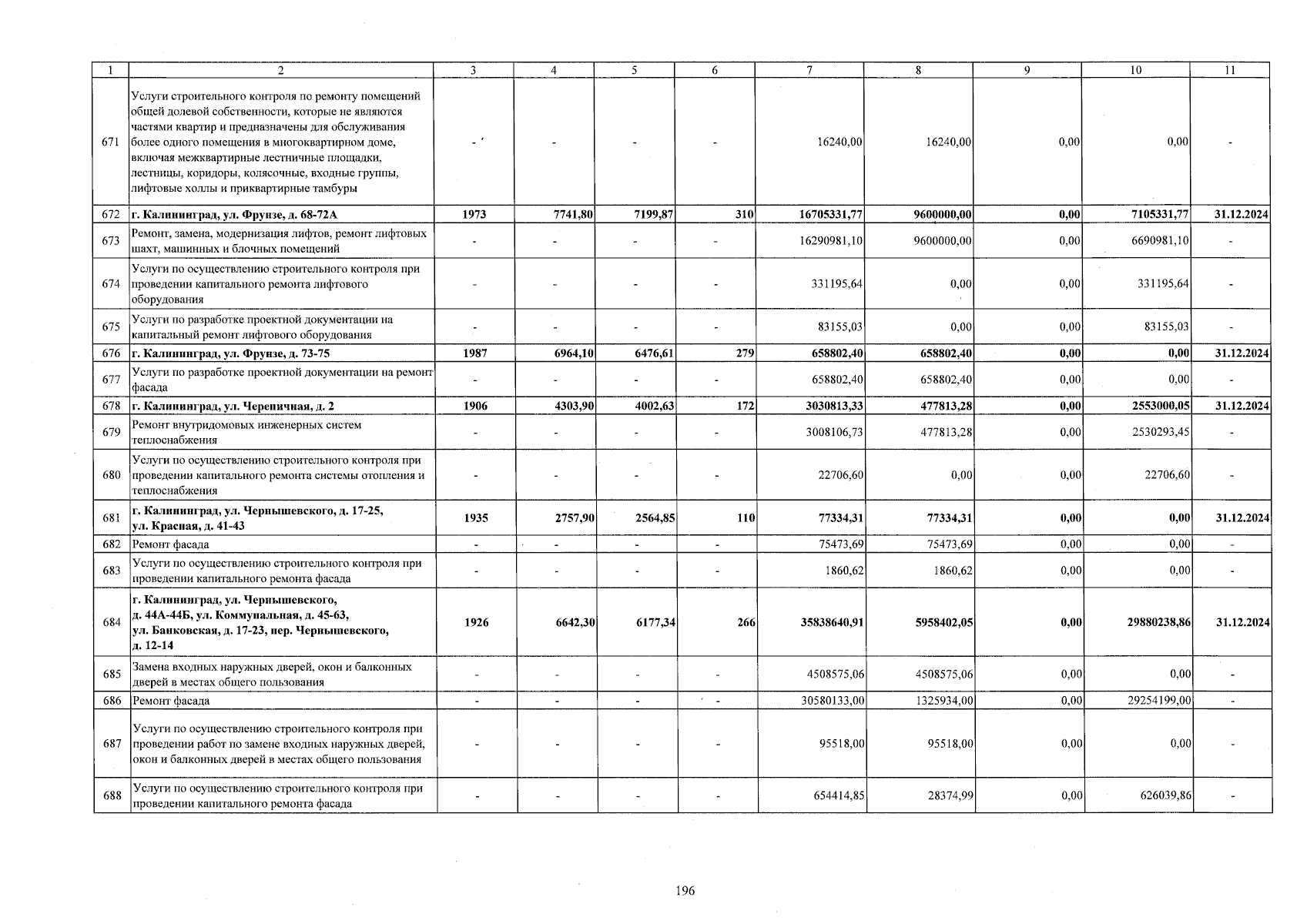 | 1 | 2 | 3 | 4 | 5 | 6 | 7 | 8 | 9 | 10 | 11 |
|---|---|---|---|---|---|---|---|---|---|---|
| 671 | Услуги строительного контроля по ремонту помещений общей долевой собственности, которые не являются частями квартир и предназначены для обслуживания более одного помещения в многоквартирном доме, включая межквартирные лестничные площадки, лестницы, коридоры, колясочные, входные группы, лифтовые холлы и приквартирные тамбуры | - | - | - | - | 16240,00 | 16240,00 | 0,00 | 0,00 | - |
| 672 | г. Калининград, ул. Фрунзе, д. 68-72А | 1973 | 7741,80 | 7199,87 | 310 | 16705331,77 | 9600000,00 | 0,00 | 7105331,77 | 31.12.2024 |
| 673 | Ремонт, замена, модернизация лифтов, ремонт лифтовых шахт, машинных и блочных помещений | - | - | - | - | 16290981,10 | 9600000,00 | 0,00 | 6690981,10 | - |
| 674 | Услуги по осуществлению строительного контроля при проведении капитального ремонта лифтового оборудования | - | - | - | - | 331195,64 | 0,00 | 0,00 | 331195,64 | - |
| 675 | Услуги по разработке проектной документации на капитальный ремонт лифтового оборудования | - | - | - | - | 83155,03 | 0,00 | 0,00 | 83155,03 | - |
| 676 | г. Калининград, ул. Фрунзе, д. 73-75 | 1987 | 6964,10 | 6476,61 | 279 | 658802,40 | 658802,40 | 0,00 | 0,00 | 31.12.2024 |
| 677 | Услуги по разработке проектной документации на ремонт фасада | - | - | - | - | 658802,40 | 658802,40 | 0,00 | 0,00 | - |
| 678 | г. Калининград, ул. Черепичная, д. 2 | 1906 | 4303,90 | 4002,63 | 172 | 3030813,33 | 477813,28 | 0,00 | 2553000,05 | 31.12.2024 |
| 679 | Ремонт внутридомовых инженерных систем теплоснабжения | - | - | - | - | 3008106,73 | 477813,28 | 0,00 | 2530293,45 | - |
| 680 | Услуги по осуществлению строительного контроля при проведении капитального ремонта системы отопления и теплоснабжения | - | - | - | - | 22706,60 | 0,00 | 0,00 | 22706,60 | - |
| 681 | г. Калининград, ул. Чернышевского, д. 17-25, ул. Красная, д. 41-43 | 1935 | 2757,90 | 2564,85 | 110 | 77334,31 | 77334,31 | 0,00 | 0,00 | 31.12.2024 |
| 682 | Ремонт фасада | - | - | - | - | 75473,69 | 75473,69 | 0,00 | 0,00 | - |
| 683 | Услуги по осуществлению строительного контроля при проведении капитального ремонта фасада | - | - | - | - | 1860,62 | 1860,62 | 0,00 | 0,00 | - |
| 684 | г. Калининград, ул. Чернышевского, д. 44А-44Б, ул. Коммунальная, д. 45-63, ул. Банковская, д. 17-23, пер. Чернышевского, д. 12-14 | 1926 | 6642,30 | 6177,34 | 266 | 35838640,91 | 5958402,05 | 0,00 | 29880238,86 | 31.12.2024 |
| 685 | Замена входных наружных дверей, окон и балконных дверей в местах общего пользования | - | - | - | - | 4508575,06 | 4508575,06 | 0,00 | 0,00 | - |
| 686 | Ремонт фасада | - | - | - | - | 30580133,00 | 1325934,00 | 0,00 | 29254199,00 | - |
| 687 | Услуги по осуществлению строительного контроля при проведении работ по замене входных наружных дверей, окон и балконных дверей в местах общего пользования | - | - | - | - | 95518,00 | 95518,00 | 0,00 | 0,00 | - |
| 688 | Услуги по осуществлению строительного контроля при проведении капитального ремонта фасада | - | - | - | - | 654414,85 | 28374,99 | 0,00 | 626039,86 | - |

196